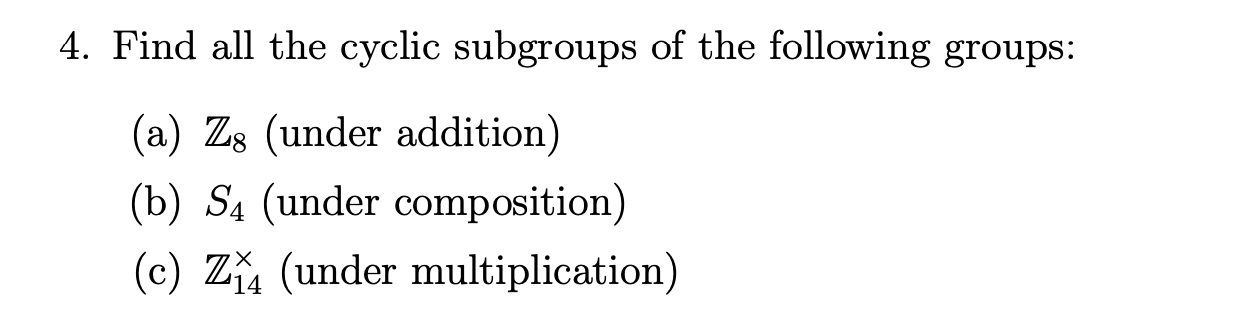 4. Find all the cyclic subgroups of the following groups:

(a) $\mathbb{Z}_8$ (under addition)

(b) $S_4$ (under composition)

(c) $\mathbb{Z}_{14}^{\times}$ (under multiplication)